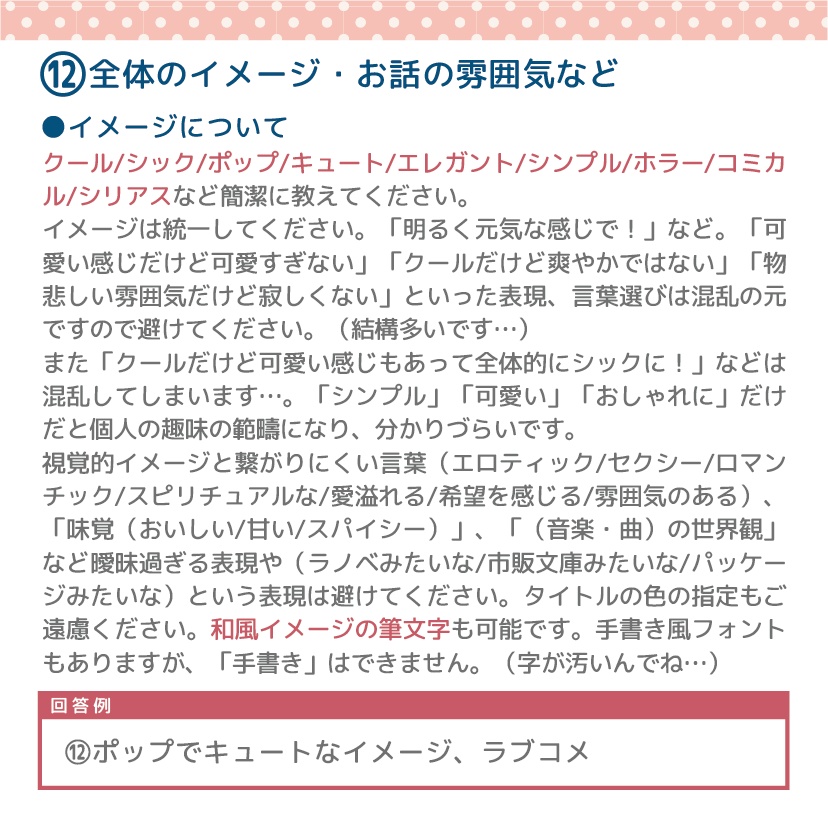 ⑫全体のイメージ・お話の雰囲気など

●イメージについて
クール/シック/ポップ/キュート/エレガント/シンプル/ホラー/コミカル/シリアスなど簡潔に教えてください。
イメージは統一してください。「明るく元気な感じで！」など。「可愛い感じだけど可愛すぎない」「クールだけど爽やかではない」「物悲しい雰囲気だけど寂しくない」といった表現、言葉選びは混乱の元ですので避けてください。（結構多いです…）
また「クールだけど可愛い感じもあって全体的にシックに！」などは混乱してしまいます…。「シンプル」「可愛い」「おしゃれに」だけだと個人の趣味の範疇になり、分かりづらいです。
視覚的イメージと繋がりにくい言葉（エロティック/セクシー/ロマンチック/スピリチュアルな/愛溢れる/希望を感じる/雰囲気のある）、「味覚（おいしい/甘い/スパイシー）」、「（音楽・曲）の世界観」など曖昧過ぎる表現や（ラノベみたいな/市販文庫みたいな/パッケージみたいな）という表現は避けてください。タイトルの色の指定もご遠慮ください。和風イメージの筆文字も可能です。手書き風フォントもありますが、「手書き」はできません。（字が汚いんでね…）

回答例
⑫ポップでキュートなイメージ、ラブコメ